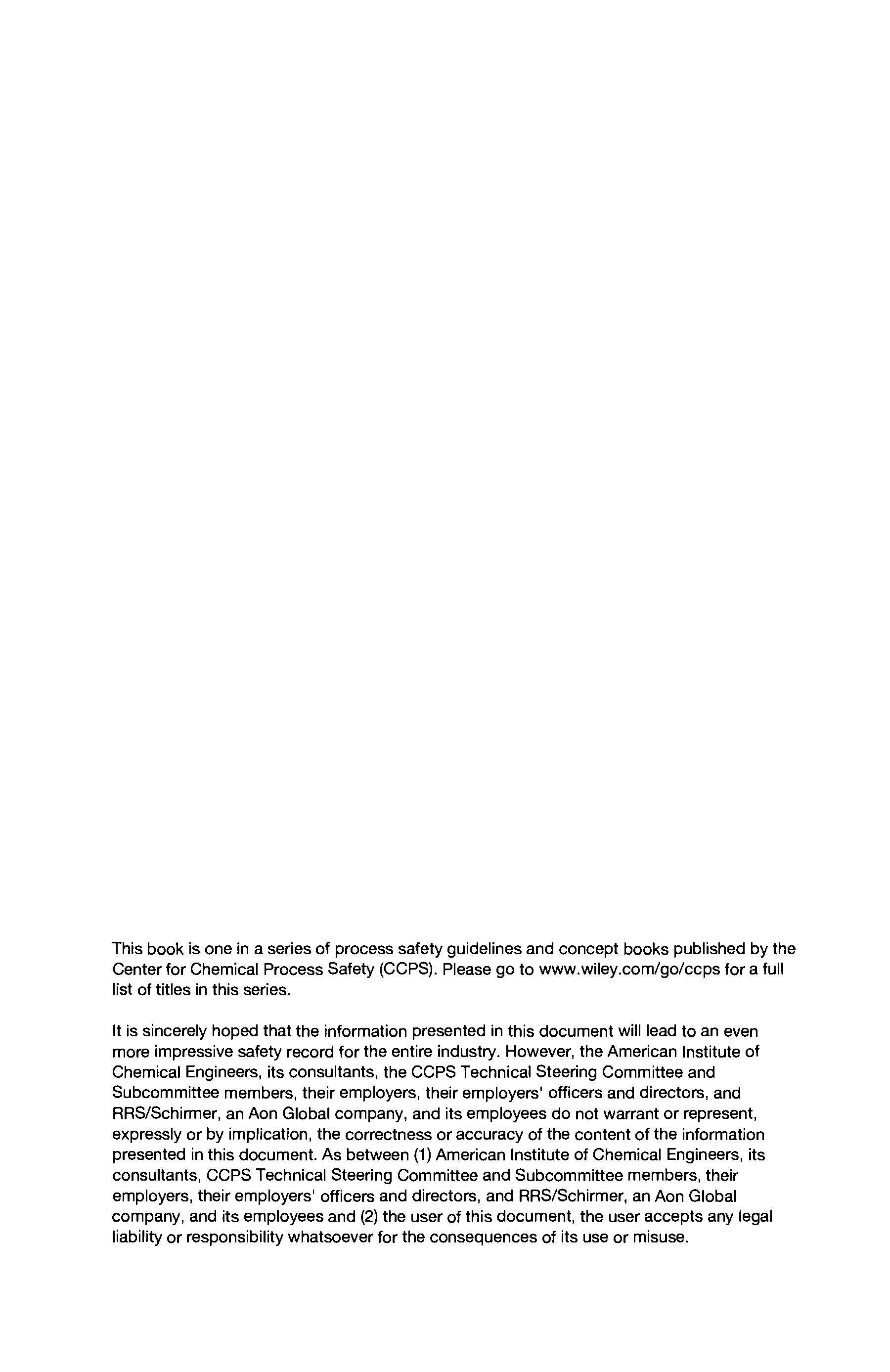 This book is one in a series of process safety guidelines and concept books published by the Center for Chemical Process Safety (CCPS). Please go to www.wiley.com/go/ccps for a full list of titles in this series.

It is sincerely hoped that the information presented in this document will lead to an even more impressive safety record for the entire industry. However, the American Institute of Chemical Engineers, its consultants, the CCPS Technical Steering Committee and Subcommittee members, their employers, their employers' officers and directors, and RRS/Schirmer, an Aon Global company, and its employees do not warrant or represent, expressly or by implication, the correctness or accuracy of the content of the information presented in this document. As between (1) American Institute of Chemical Engineers, its consultants, CCPS Technical Steering Committee and Subcommittee members, their employers, their employers' officers and directors, and RRS/Schirmer, an Aon Global company, and its employees and (2) the user of this document, the user accepts any legal liability or responsibility whatsoever for the consequences of its use or misuse.